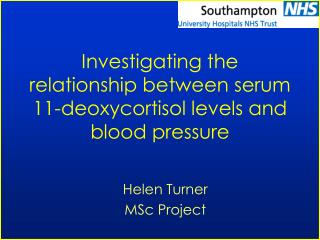 Southampton NHS
University Hospitals NHS Trust

Investigating the relationship between serum 11-deoxycortisol levels and blood pressure

Helen Turner
MSc Project